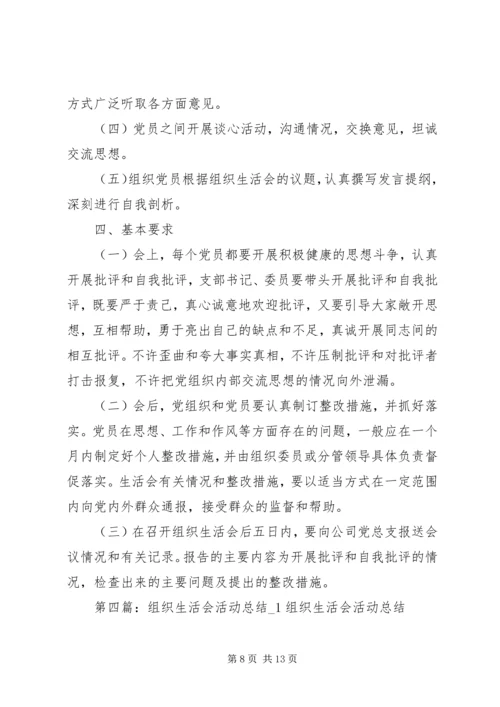 方式广泛听取各方面意见。

（四）党员之间开展谈心活动，沟通情况，交换意见，坦诚交流思想。

（五）组织党员根据组织生活会的议题，认真撰写发言提纲，深刻进行自我剖析。

四、基本要求

（一）会上，每个党员都要开展积极健康的思想斗争，认真开展批评和自我批评，支部书记、委员要带头开展批评和自我批评，既要严于责己，真心诚意地欢迎批评，又要引导大家敞开思想，互相帮助，勇于亮出自己的缺点和不足，真诚开展同志间的相互批评。不许歪曲和夸大事实真相，不许压制批评和对批评者打击报复，不许把党组织内部交流思想的情况向外泄漏。

（二）会后，党组织和党员要认真制订整改措施，并抓好落实。党员在思想、工作和作风等方面存在的问题，一般应在一个月内制定好个人整改措施，并由组织委员或分管领导具体负责督促落实。生活会有关情况和整改措施，要以适当方式在一定范围内向党内外群众通报，接受群众的监督和帮助。

（三）在召开组织生活会后五日内，要向公司党总支报送会议情况和有关记录。报告的主要内容为开展批评和自我批评的情况，检查出来的主要问题及提出的整改措施。

第四篇：组织生活会活动总结_1 组织生活会活动总结

第 8 页 共 13 页